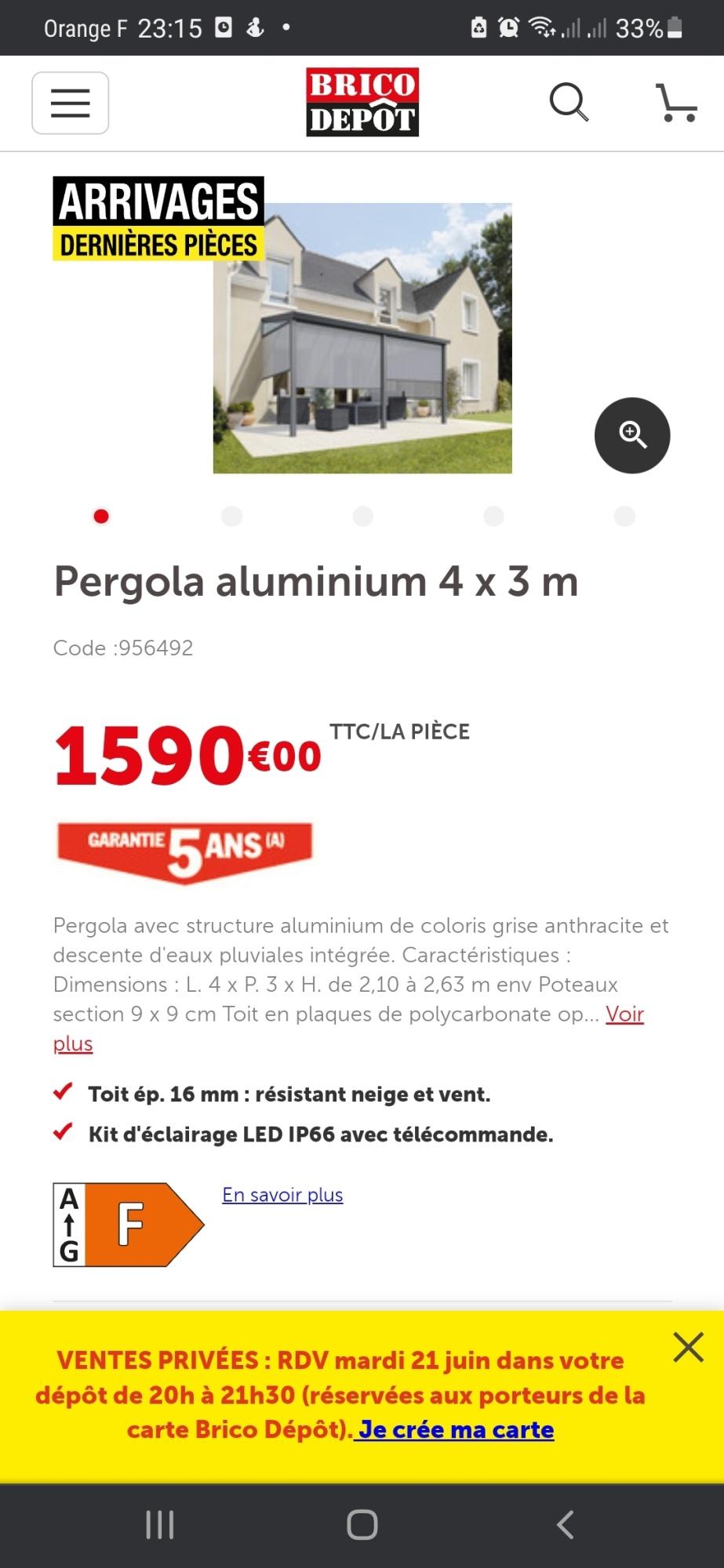 Orange F 23:15 33%

BRICO DEPÔT

ARRIVAGES
DERNIÈRES PIÈCES

Pergola aluminium 4 x 3 m

Code :956492

1590€00 TTC/LA PIÈCE

GARANTIE 5 ANS (A)

Pergola avec structure aluminium de coloris grise anthracite et descente d'eaux pluviales intégrée. Caractéristiques : Dimensions : L. 4 x P. 3 x H. de 2,10 à 2,63 m env Poteaux section 9 x 9 cm Toit en plaques de polycarbonate op... Voir plus

Toit ép. 16 mm : résistant neige et vent.

Kit d'éclairage LED IP66 avec télécommande.

A
G
F

En savoir plus

VENTES PRIVÉES : RDV mardi 21 juin dans votre dépôt de 20h à 21h30 (réservées aux porteurs de la carte Brico Dépôt). Je crée ma carte